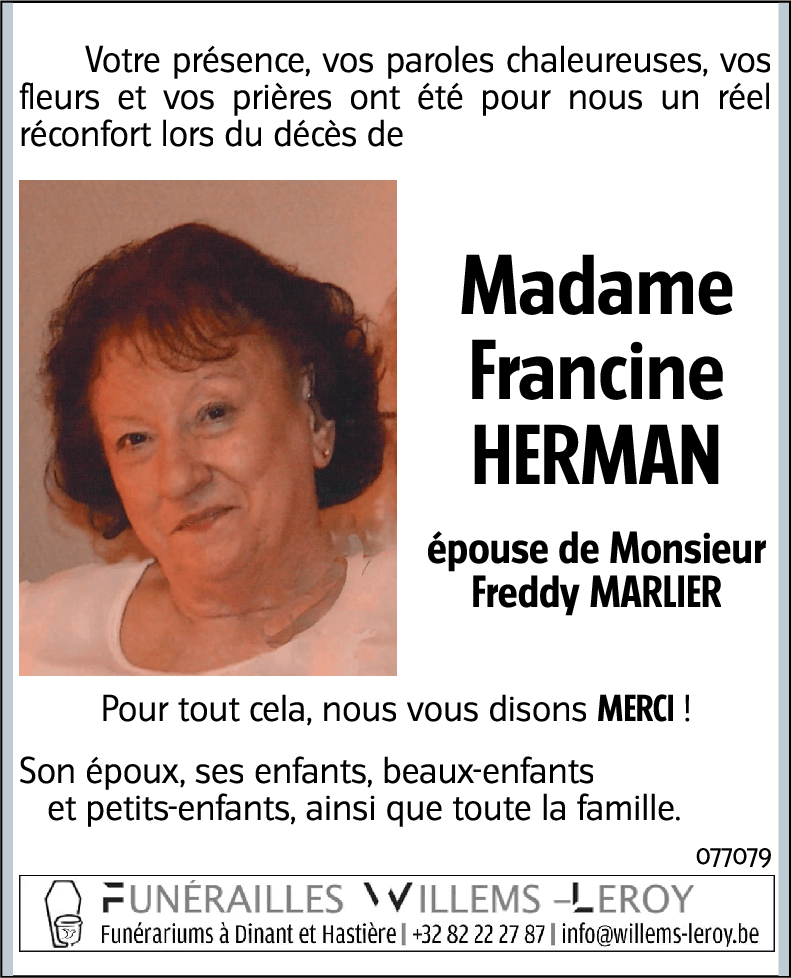 Votre présence, vos paroles chaleureuses, vos fleurs et vos prières ont été pour nous un réel réconfort lors du décès de

Madame
Francine
HERMAN

épouse de Monsieur
Freddy MARLIER

Pour tout cela, nous vous disons MERCI !

Son époux, ses enfants, beaux-enfants et petits-enfants, ainsi que toute la famille.

077079

FUNÉRAILLES WILLEMS -LEROY
Funérariums à Dinant et Hastière | +32 82 22 27 87 | info@willems-leroy.be